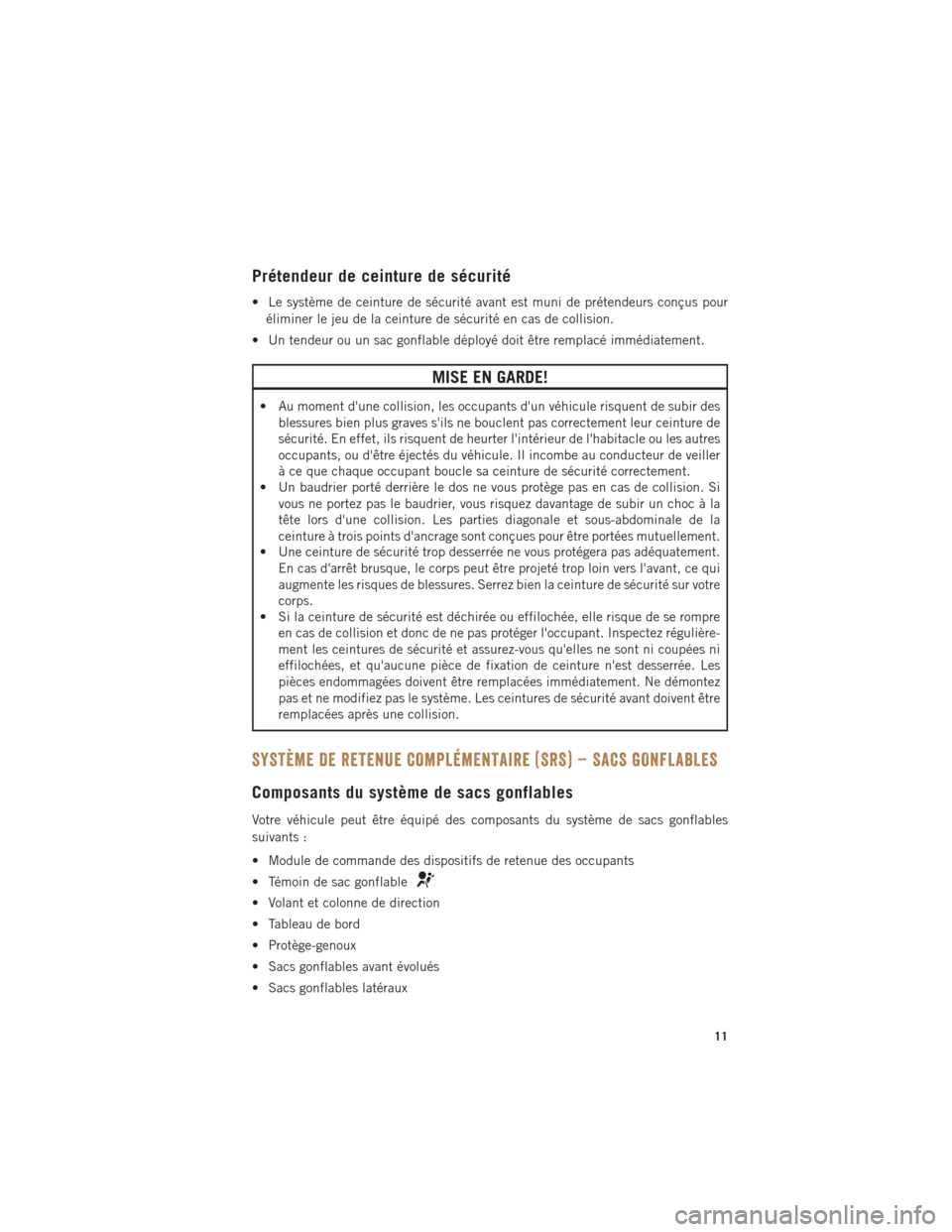 Prétendeur de ceinture de sécurité

• Le système de ceinture de sécurité avant est muni de prétendeurs conçus pour éliminer le jeu de la ceinture de sécurité en cas de collision.

• Un tendeur ou un sac gonflable déployé doit être remplacé immédiatement.

MISE EN GARDE!

• Au moment d'une collision, les occupants d'un véhicule risquent de subir des blessures bien plus graves s'ils ne bouclent pas correctement leur ceinture de sécurité. En effet, ils risquent de heurter l'intérieur de l'habitacle ou les autres occupants, ou d'être éjectés du véhicule. Il incombe au conducteur de veiller à ce que chaque occupant boucle sa ceinture de sécurité correctement.
• Un baudrier porté derrière le dos ne vous protège pas en cas de collision. Si vous ne portez pas le baudrier, vous risquez davantage de subir un choc à la tête lors d'une collision. Les parties diagonale et sous-abdominale de la ceinture à trois points d'ancrage sont conçues pour être portées mutuellement.
• Une ceinture de sécurité trop desserrée ne vous protégera pas adéquatement. En cas d'arrêt brusque, le corps peut être projeté trop loin vers l'avant, ce qui augmente les risques de blessures. Serrez bien la ceinture de sécurité sur votre corps.
• Si la ceinture de sécurité est déchirée ou effilochée, elle risque de se rompre en cas de collision et donc de ne pas protéger l'occupant. Inspectez régulièrement les ceintures de sécurité et assurez-vous qu'elles ne sont ni coupées ni effilochées, et qu'aucune pièce de fixation de ceinture n'est desserrée. Les pièces endommagées doivent être remplacées immédiatement. Ne démontez pas et ne modifiez pas le système. Les ceintures de sécurité avant doivent être remplacées après une collision.

SYSTÈME DE RETENUE COMPLÉMENTAIRE (SRS) – SACS GONFLABLES

Composants du système de sacs gonflables

Votre véhicule peut être équipé des composants du système de sacs gonflables suivants :

• Module de commande des dispositifs de retenue des occupants

• Témoin de sac gonflable

• Volant et colonne de direction

• Tableau de bord

• Protège-genoux

• Sacs gonflables avant évolués

• Sacs gonflables latéraux

11

carmanualsonline.info